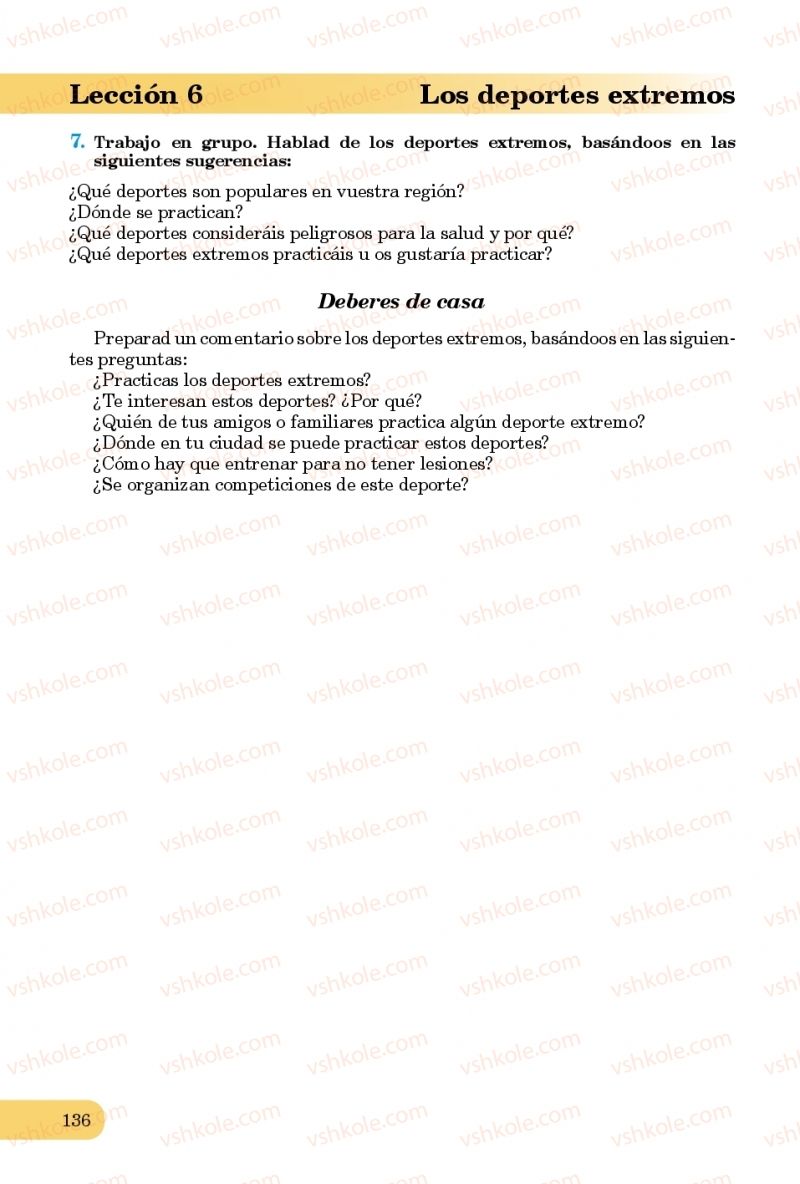 Lección 6 Los deportes extremos

7. Trabajo en grupo. Hablad de los deportes extremos, basándoos en las siguientes sugerencias:
¿Qué deportes son populares en vuestra región?
¿Dónde se practican?
¿Qué deportes consideráis peligrosos para la salud y por qué?
¿Qué deportes extremos practicáis u os gustaría practicar?

Deberes de casa

Preparad un comentario sobre los deportes extremos, basándoos en las siguientes preguntas:
¿Practicas los deportes extremos?
¿Te interesan estos deportes? ¿Por qué?
¿Quién de tus amigos o familiares practica algún deporte extremo?
¿Dónde en tu ciudad se puede practicar estos deportes?
¿Cómo hay que entrenar para no tener lesiones?
¿Se organizan competiciones de este deporte?

136

vshkole.com